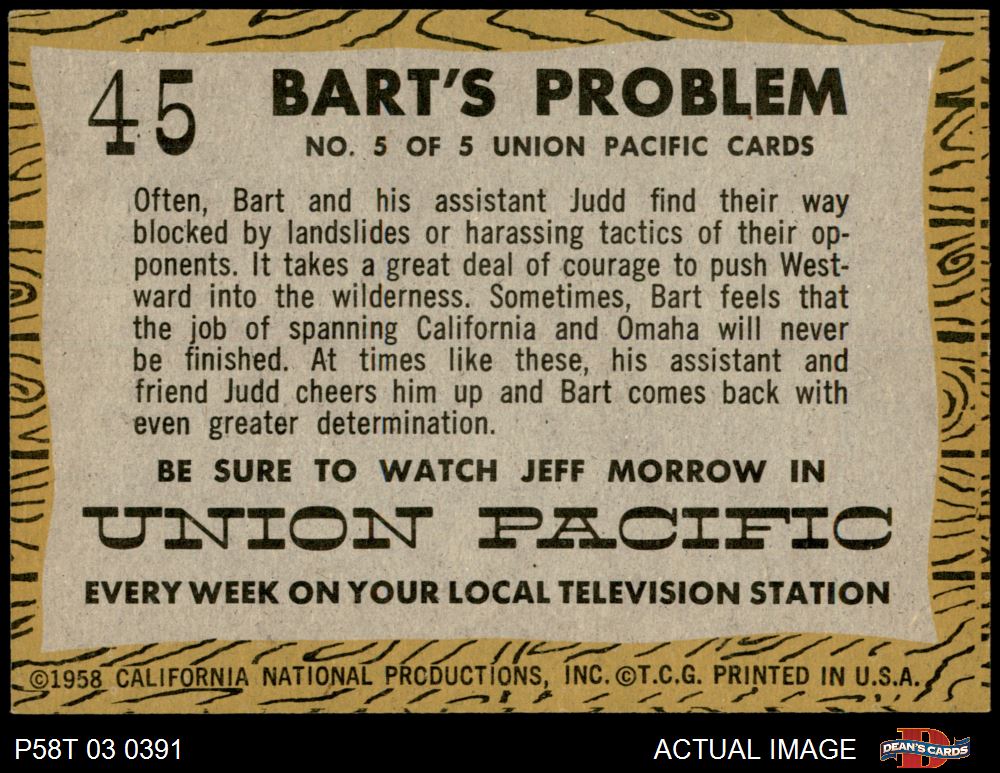 45 BART'S PROBLEM

NO. 5 OF 5 UNION PACIFIC CARDS

Often, Bart and his assistant Judd find their way blocked by landslides or harassing tactics of their opponents. It takes a great deal of courage to push Westward into the wilderness. Sometimes, Bart feels that the job of spanning California and Omaha will never be finished. At times like these, his assistant and friend Judd cheers him up and Bart comes back with even greater determination.

BE SURE TO WATCH JEFF MORROW IN

UNION PACIFIC

EVERY WEEK ON YOUR LOCAL TELEVISION STATION

©1958 CALIFORNIA NATIONAL PRODUCTIONS, INC. ©T.C.G. PRINTED IN U.S.A.

P58T 03 0391

ACTUAL IMAGE

DEAN'S CARDS